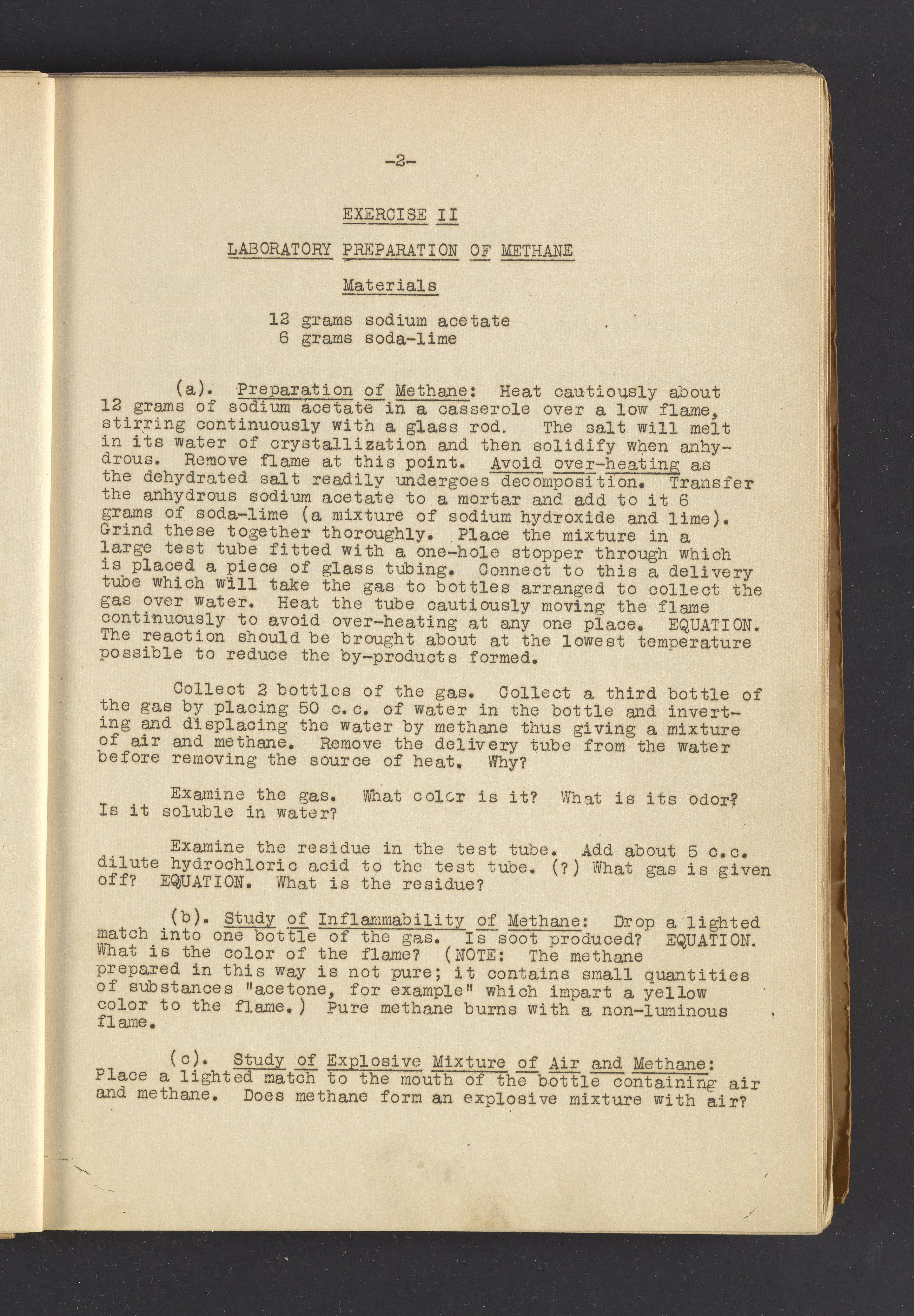 -2-

EXERCISE II

LABORATORY PREPARATION OF METHANE

Materials

12 grams sodium acetate
6 grams soda-lime

(a). Preparation of Methane: Heat cautiously about 12 grams of sodium acetate in a casserole over a low flame, stirring continuously with a glass rod. The salt will melt in its water of crystallization and then solidify when anhydrous. Remove flame at this point. Avoid over-heating as the dehydrated salt readily undergoes decomposition. Transfer the anhydrous sodium acetate to a mortar and add to it 6 grams of soda-lime (a mixture of sodium hydroxide and lime). Grind these together thoroughly. Place the mixture in a large test tube fitted with a one-hole stopper through which is placed a piece of glass tubing. Connect to this a delivery tube which will take the gas to bottles arranged to collect the gas over water. Heat the tube cautiously moving the flame continuously to avoid over-heating at any one place. EQUATION. The reaction should be brought about at the lowest temperature possible to reduce the by-products formed.

Collect 2 bottles of the gas. Collect a third bottle of the gas by placing 50 c.c. of water in the bottle and inverting and displacing the water by methane thus giving a mixture of air and methane. Remove the delivery tube from the water before removing the source of heat. Why?

Examine the gas. What color is it? What is its odor? Is it soluble in water?

Examine the residue in the test tube. Add about 5 c.c. dilute hydrochloric acid to the test tube. (?) What gas is given off? EQUATION. What is the residue?

(b). Study of Inflammability of Methane: Drop a lighted match into one bottle of the gas. Is soot produced? EQUATION. What is the color of the flame? (NOTE: The methane prepared in this way is not pure; it contains small quantities of substances "acetone, for example" which impart a yellow color to the flame.) Pure methane burns with a non-luminous flame.

(c). Study of Explosive Mixture of Air and Methane: Place a lighted match to the mouth of the bottle containing air and methane. Does methane form an explosive mixture with air?